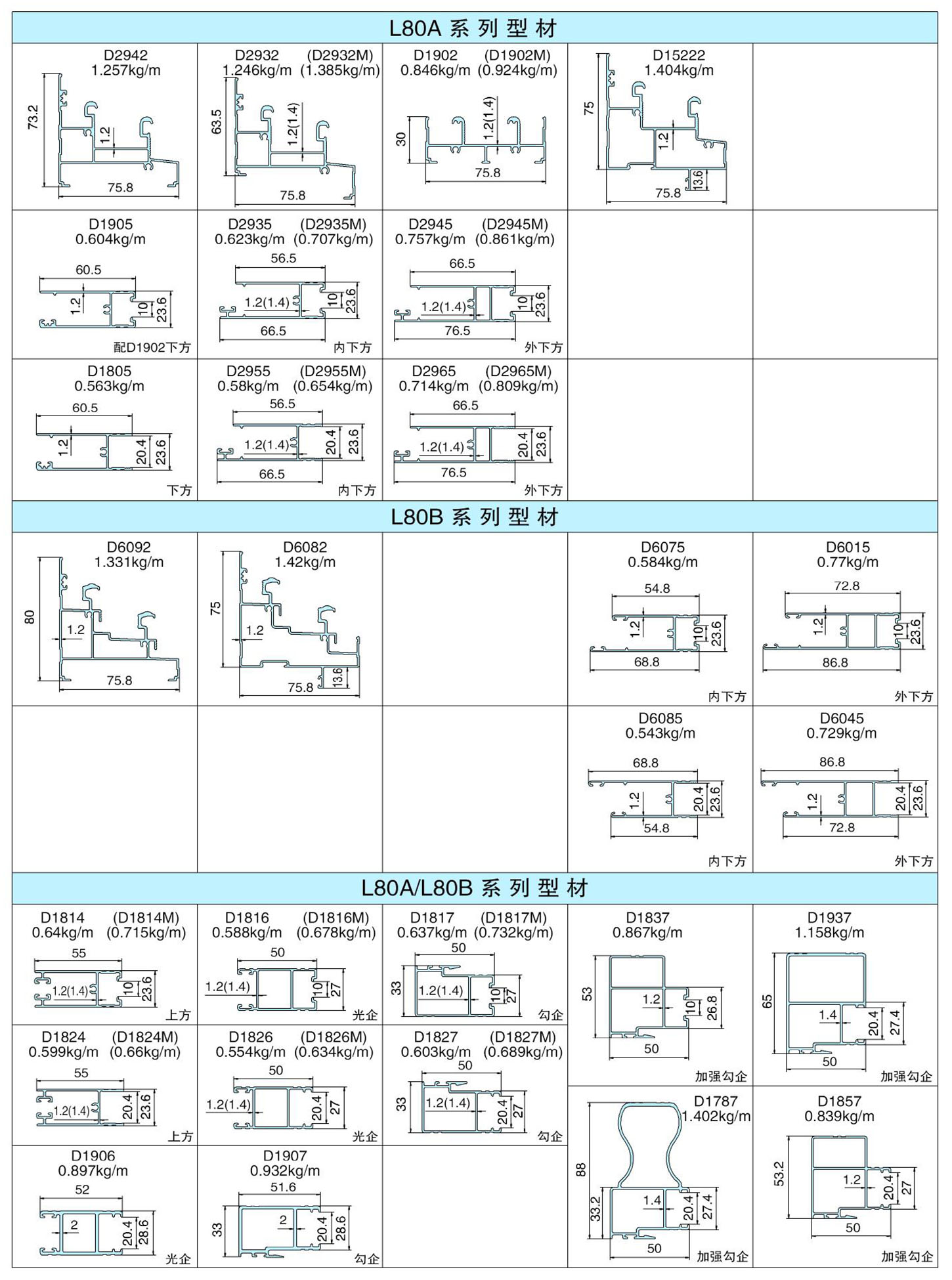 L80A 系 列 型 材

D2942
1.257kg/m
73.2
1.2
75.8

D2932 (D2932M)
1.246kg/m (1.385kg/m)
63.5
1.2(1.4)
75.8

D1902 (D1902M)
0.846kg/m (0.924kg/m)
30
1.2(1.4)
75.8

D15222
1.404kg/m
75
1.2
13.6
75.8

D1905
0.604kg/m
60.5
1.2
10
23.6
配D1902下方

D2935 (D2935M)
0.623kg/m (0.707kg/m)
56.5
1.2(1.4)
10
23.6
66.5
内下方

D2945 (D2945M)
0.757kg/m (0.861kg/m)
66.5
1.2(1.4)
10
23.6
76.5
外下方

D1805
0.563kg/m
60.5
1.2
20.4
23.6
下方

D2955 (D2955M)
0.58kg/m (0.654kg/m)
56.5
1.2(1.4)
20.4
23.6
66.5
内下方

D2965 (D2965M)
0.714kg/m (0.809kg/m)
66.5
1.2(1.4)
20.4
23.6
76.5
外下方

L80B 系 列 型 材

D6092
1.331kg/m
80
1.2
75.8

D6082
1.42kg/m
75
1.2
13.6
75.8

D6075
0.584kg/m
54.8
1.2
10
23.6
68.8
内下方

D6015
0.77kg/m
72.8
1.2
10
23.6
86.8
外下方

D6085
0.543kg/m
68.8
1.2
20.4
23.6
54.8
内下方

D6045
0.729kg/m
86.8
1.2
20.4
23.6
72.8
外下方

L80A/L80B 系 列 型 材

D1814 (D1814M)
0.64kg/m (0.715kg/m)
55
1.2(1.4)
10
23.6
上方

D1816 (D1816M)
0.588kg/m (0.678kg/m)
50
1.2(1.4)
10
27
光企

D1817 (D1817M)
0.637kg/m (0.732kg/m)
50
33
1.2(1.4)
10
27
勾企

D1837
0.867kg/m
53
1.2
10
26.8
50
加强勾企

D1937
1.158kg/m
65
1.4
20.4
27.4
50
加强勾企

D1824 (D1824M)
0.599kg/m (0.66kg/m)
55
1.2(1.4)
20.4
23.6
上方

D1826 (D1826M)
0.554kg/m (0.634kg/m)
50
1.2(1.4)
20.4
27
光企

D1827 (D1827M)
0.603kg/m (0.689kg/m)
50
33
1.2(1.4)
20.4
27
勾企

D1787
1.402kg/m
88
33.2
1.4
20.4
27.4
50
加强勾企

D1857
0.839kg/m
53.2
1.2
20.4
27
50
加强勾企

D1906
0.897kg/m
52
2
20.4
28.6
光企

D1907
0.932kg/m
51.6
33
2
20.4
28.6
勾企